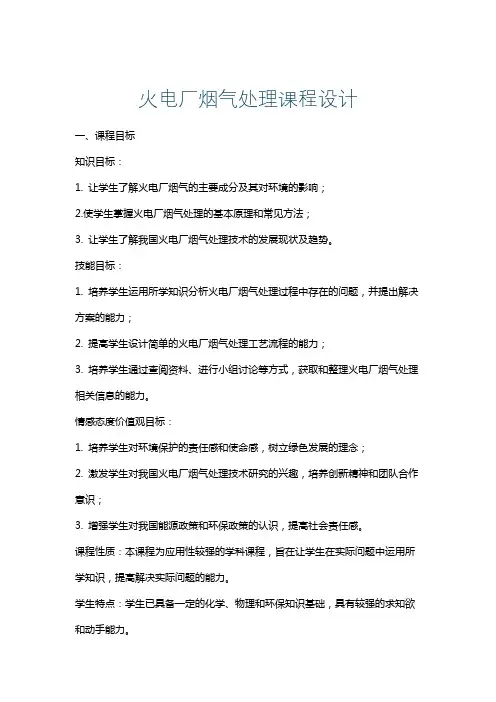 火电厂烟气处理课程设计

一、课程目标

知识目标：

1. 让学生了解火电厂烟气的主要成分及其对环境的影响；

2.使学生掌握火电厂烟气处理的基本原理和常见方法；

3. 让学生了解我国火电厂烟气处理技术的发展现状及趋势。

技能目标：

1. 培养学生运用所学知识分析火电厂烟气处理过程中存在的问题，并提出解决方案的能力；

2. 提高学生设计简单的火电厂烟气处理工艺流程的能力；

3. 培养学生通过查阅资料、进行小组讨论等方式，获取和整理火电厂烟气处理相关信息的能力。

情感态度价值观目标：

1. 培养学生对环境保护的责任感和使命感，树立绿色发展的理念；

2. 激发学生对我国火电厂烟气处理技术研究的兴趣，培养创新精神和团队合作意识；

3. 增强学生对我国能源政策和环保政策的认识，提高社会责任感。

课程性质：本课程为应用性较强的学科课程，旨在让学生在实际问题中运用所学知识，提高解决实际问题的能力。

学生特点：学生已具备一定的化学、物理和环保知识基础，具有较强的求知欲和动手能力。